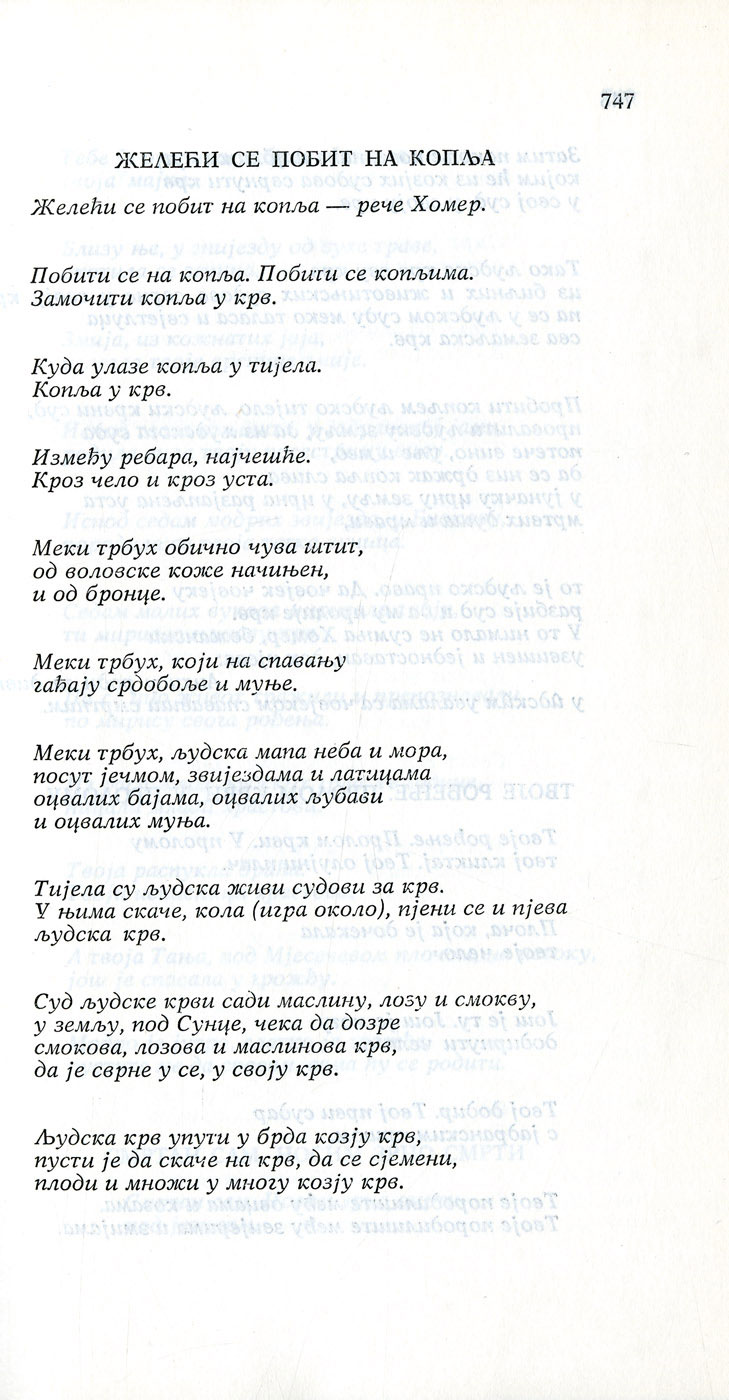 747

ЖЕЛЕЋИ СЕ ПОБИТ НА КОПЉА

Желећи се побит на копља — рече Хомер.

Побити се на копља. Побити се копљима.
Замочити копља у крв.

Куда улазе копља у тијела.
Копља у крв.

Између ребара, најчешће.
Кроз чело и кроз уста.

Меки трбух обично чува штит,
од воловске коже начињен,
и од бронце.

Меки трбух, који на спавању
гађају срдобоље и муње.

Меки трбух, људска мапа неба и мора,
посут јечмом, звијездама и латицама
оцвалих бајама, оцвалих љубави
и оцвалих муња.

Тијела су људска живи судови за крв.
У њима скаче, кола (игра около), пјени се и пјева
људска крв.

Суд људске крви сади маслину, лозу и смокву,
у земљу, под Сунце, чека да дозре
смокова, лозова и маслинова крв,
да је сврне у се, у своју крв.

Људска крв упути у брда козју крв,
пусти је да скаче на крв, да се сјемени,
плоди и множи у многу козју крв.